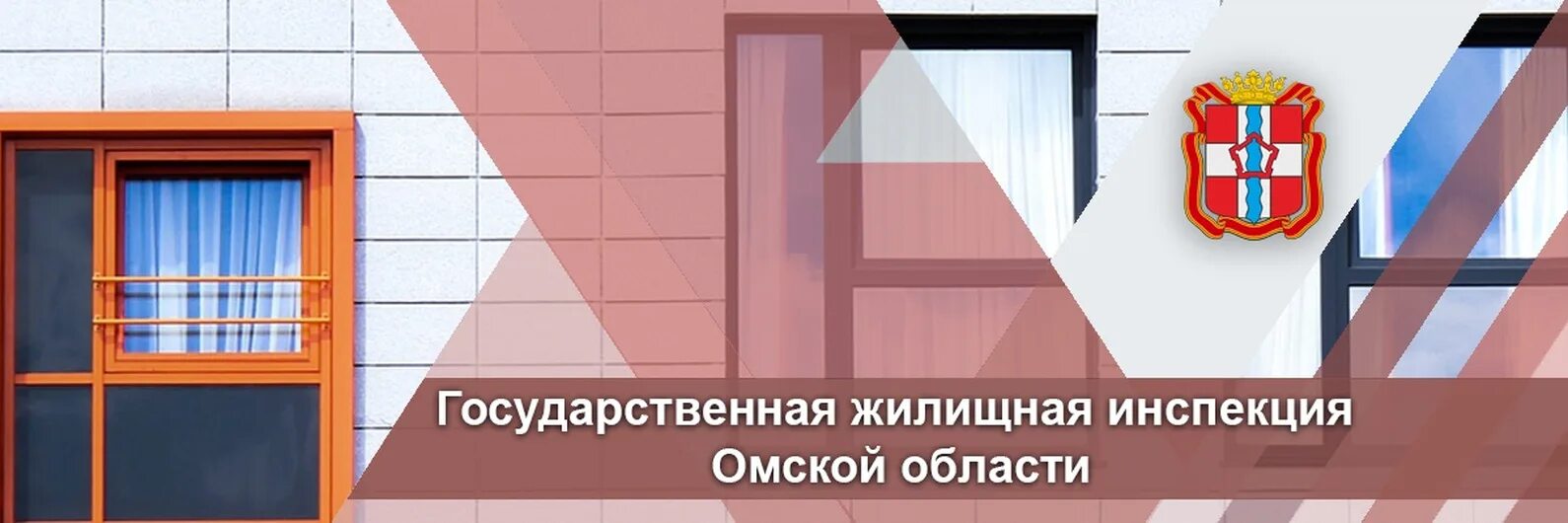 Государственная жилищная инспекция
Омской области